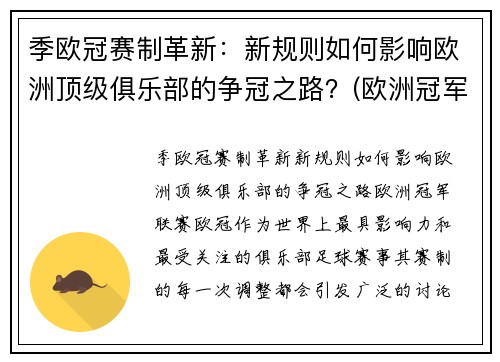 季欧冠赛制革新：新规则如何影响欧洲顶级俱乐部的争冠之路？(欧洲冠军

季欧冠赛制革新新规则如何影响欧洲顶级俱乐部的争冠之路欧洲冠军联赛欧冠作为世界上最具影响力和最受关注的俱乐部足球赛事其赛制的每一次调整都会引发广泛的讨论